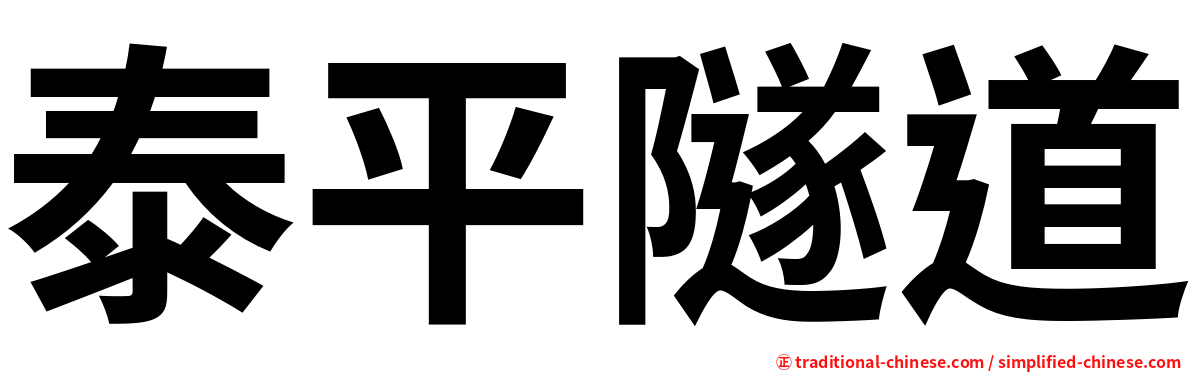 泰平隧道

㊣ traditional-chinese.com / simplified-chinese.com